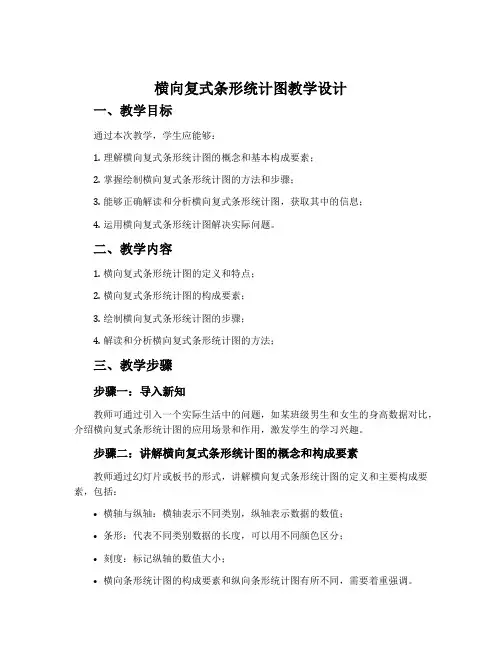 横向复式条形统计图教学设计

一、教学目标

通过本次教学，学生应能够：

1. 理解横向复式条形统计图的概念和基本构成要素；

2. 掌握绘制横向复式条形统计图的方法和步骤；

3. 能够正确解读和分析横向复式条形统计图，获取其中的信息；

4. 运用横向复式条形统计图解决实际问题。

二、教学内容

1. 横向复式条形统计图的定义和特点；

2. 横向复式条形统计图的构成要素；

3. 绘制横向复式条形统计图的步骤；

4. 解读和分析横向复式条形统计图的方法；

三、教学步骤

步骤一：导入新知

教师可通过引入一个实际生活中的问题，如某班级男生和女生的身高数据对比，介绍横向复式条形统计图的应用场景和作用，激发学生的学习兴趣。

步骤二：讲解横向复式条形统计图的概念和构成要素

教师通过幻灯片或板书的形式，讲解横向复式条形统计图的定义和主要构成要素，包括：

• 横轴与纵轴：横轴表示不同类别，纵轴表示数据的数值；

• 条形：代表不同类别数据的长度，可以用不同颜色区分；

• 刻度：标记纵轴的数值大小；

• 横向条形统计图的构成要素和纵向条形统计图有所不同，需要着重强调。